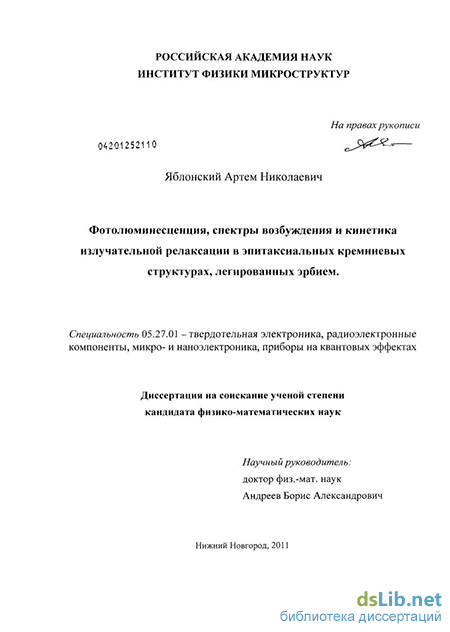 РОССИЙСКАЯ АКАДЕМИЯ НАУК
ИНСТИТУТ ФИЗИКИ МИКРОСТРУКТУР

На правах рукописи

04201252110

Яблонский Артем Николаевич

Фотолюминесценция, спектры возбуждения и кинетика излучательной релаксации в эпитаксиальных кремниевых структурах, легированных эрбием.

Специальность 05.27.01 – твердотельная электроника, радиоэлектронные компоненты, микро- и наноэлектроника, приборы на квантовых эффектах

Диссертация на соискание ученой степени
кандидата физико-математических наук

Научный руководитель:
доктор физ.-мат. наук
Андреев Борис Александрович

Нижний Новгород, 2011

dsLib.net
библиотека диссертаций